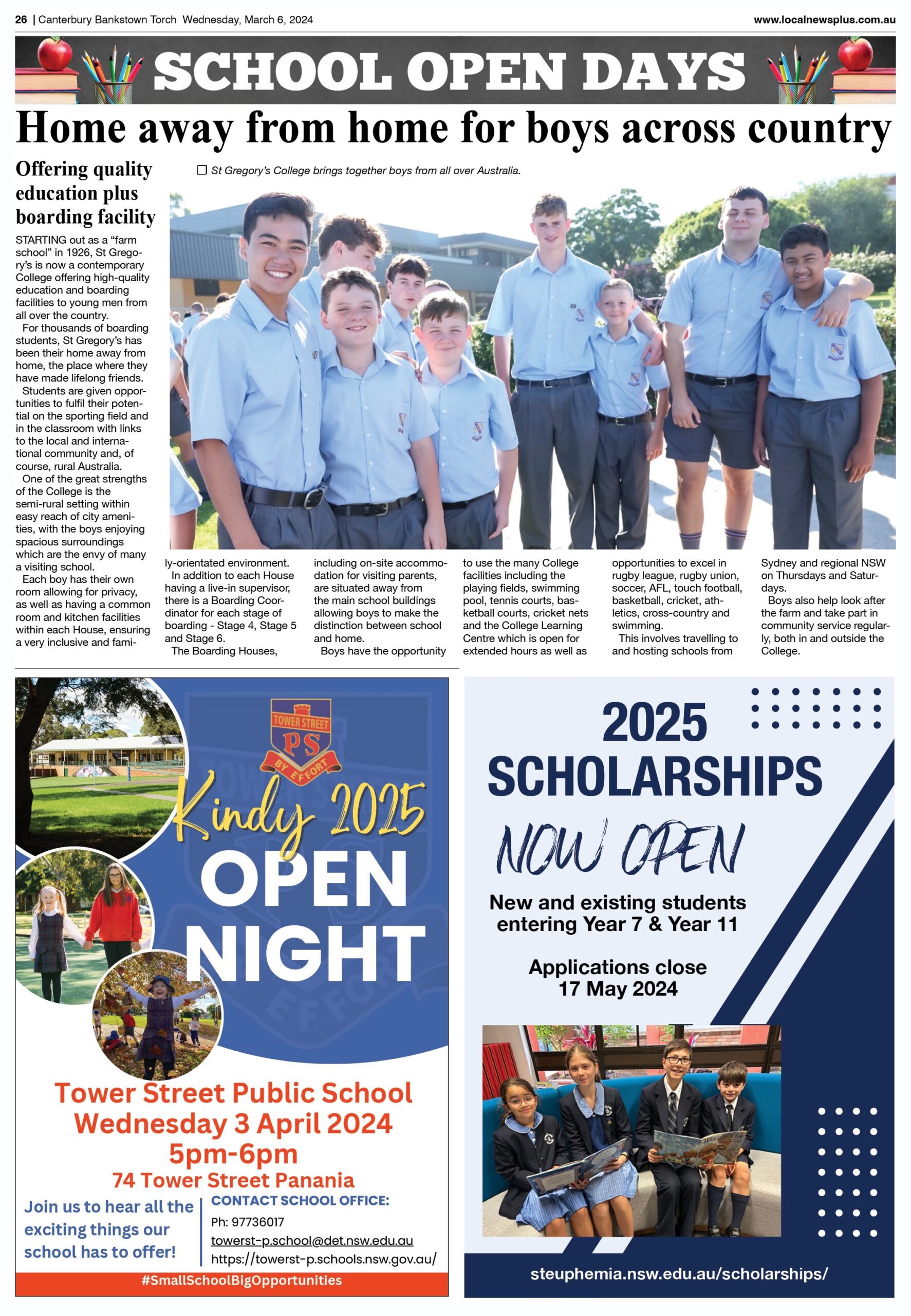 26 | Canterbury Bankstown Torch Wednesday, March 6, 2024

www.localnewsplus.com.au

SCHOOL OPEN DAYS

Home away from home for boys across country

Offering quality education plus boarding facility

☐ St Gregory's College brings together boys from all over Australia.

STARTING out as a "farm school" in 1926, St Gregory's is now a contemporary College offering high-quality education and boarding facilities to young men from all over the country.

For thousands of boarding students, St Gregory's has been their home away from home, the place where they have made lifelong friends.

Students are given opportunities to fulfil their potential on the sporting field and in the classroom with links to the local and international community and, of course, rural Australia.

One of the great strengths of the College is the semi-rural setting within easy reach of city amenities, with the boys enjoying spacious surroundings which are the envy of many a visiting school.

Each boy has their own room allowing for privacy, as well as having a common room and kitchen facilities within each House, ensuring a very inclusive and family-orientated environment.

In addition to each House having a live-in supervisor, there is a Boarding Coordinator for each stage of boarding - Stage 4, Stage 5 and Stage 6.

The Boarding Houses, including on-site accommodation for visiting parents, are situated away from the main school buildings allowing boys to make the distinction between school and home.

Boys have the opportunity to use the many College facilities including the playing fields, swimming pool, tennis courts, basketball courts, cricket nets and the College Learning Centre which is open for extended hours as well as opportunities to excel in rugby league, rugby union, soccer, AFL, touch football, basketball, cricket, athletics, cross-country and swimming.

This involves travelling to and hosting schools from Sydney and regional NSW on Thursdays and Saturdays.

Boys also help look after the farm and take part in community service regularly, both in and outside the College.

TOWER STREET PS BY EFFORT

Kindy 2025 OPEN NIGHT

Tower Street Public School
Wednesday 3 April 2024
5pm-6pm
74 Tower Street Panania

Join us to hear all the exciting things our school has to offer!

CONTACT SCHOOL OFFICE:
Ph: 97736017
towerst-p.school@det.nsw.edu.au
https://towerst-p.schools.nsw.gov.au/

#SmallSchoolBigOpportunities

2025 SCHOLARSHIPS NOW OPEN

New and existing students entering Year 7 & Year 11

Applications close 17 May 2024

steuphemia.nsw.edu.au/scholarships/